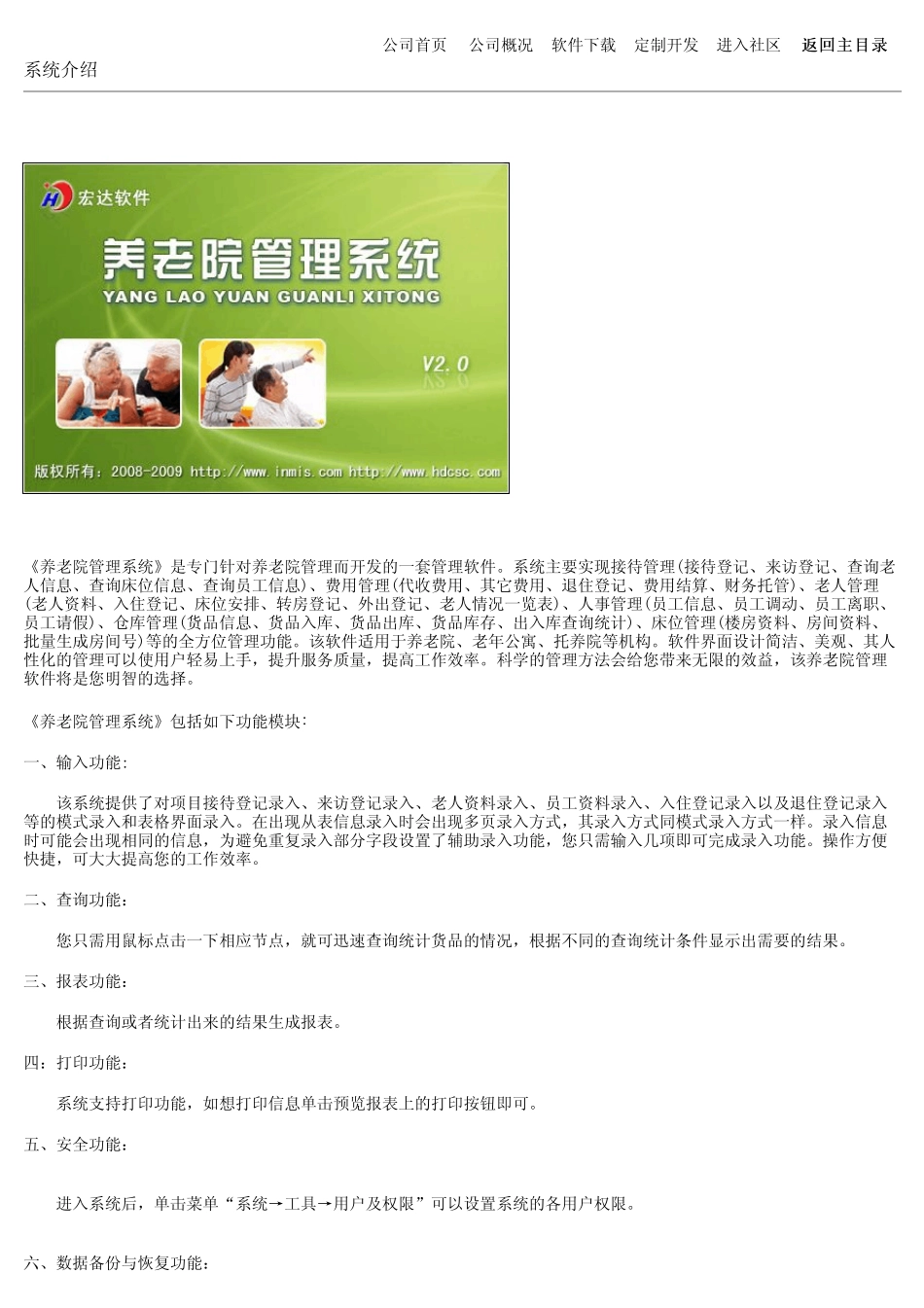 公司首页 公司概况 软件下载 定制开发 进入社区 返回主目录

系统介绍

宏达软件

养老院管理系统

YANG LAO YUAN GUANLI XITONG

V2.0

版权所有：2008-2009 http://www.inmis.com http://www.hdcsc.com

《养老院管理系统》是专门针对养老院管理而开发的一套管理软件。系统主要实现接待管理(接待登记、来访登记、查询老人信息、查询床位信息、查询员工信息)、费用管理(代收费用、其它费用、退住登记、费用结算、财务托管)、老人管理(老人资料、入住登记、床位安排、转房登记、外出登记、老人情况一览表)、人事管理(员工信息、员工调动、员工离职、员工请假)、仓库管理(货品信息、货品入库、货品出库、货品库存、出入库查询统计)、床位管理(楼房资料、房间资料、批量生成房间号)等的全方位管理功能。该软件适用于养老院、老年公寓、托养院等机构。软件界面设计简洁、美观、其人性化的管理可以使用户轻易上手，提升服务质量，提高工作效率。科学的管理方法会给您带来无限的效益，该养老院管理软件将是您明智的选择。

《养老院管理系统》包括如下功能模块：

一、输入功能：

该系统提供了对项目接待登记录入、来访登记录入、老人资料录入、员工资料录入、入住登记录入以及退住登记录入等的模式录入和表格界面录入。在出现从表信息录入时会出现多页录入方式，其录入方式同模式录入方式一样。录入信息时可能会出现相同的信息，为避免重复录入部分字段设置了辅助录入功能，您只需输入几项即可完成录入功能。操作方便快捷，可大大提高您的工作效率。

二、查询功能：

您只需用鼠标点击一下相应节点，就可迅速查询统计货品的情况，根据不同的查询统计条件显示出需要的结果。

三、报表功能：

根据查询或者统计出来的结果生成报表。

四：打印功能：

系统支持打印功能，如想打印信息单击预览报表上的打印按钮即可。

五、安全功能：

进入系统后，单击菜单“系统→工具→用户及权限”可以设置系统的各用户权限。

六、数据备份与恢复功能：